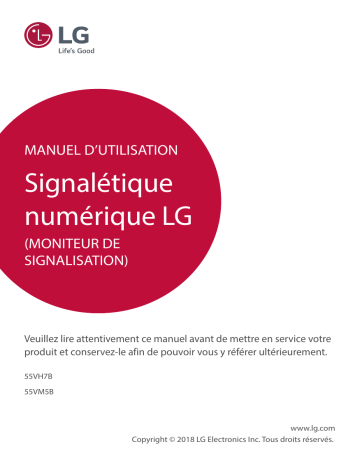 LG
Life's Good

MANUEL D'UTILISATION

Signalétique numérique LG

(MONITEUR DE SIGNALISATION)

Veuillez lire attentivement ce manuel avant de mettre en service votre produit et conservez-le afin de pouvoir vous y référer ultérieurement.

55VH7B

55VM5B

www.lg.com
Copyright © 2018 LG Electronics Inc. Tous droits réservés.